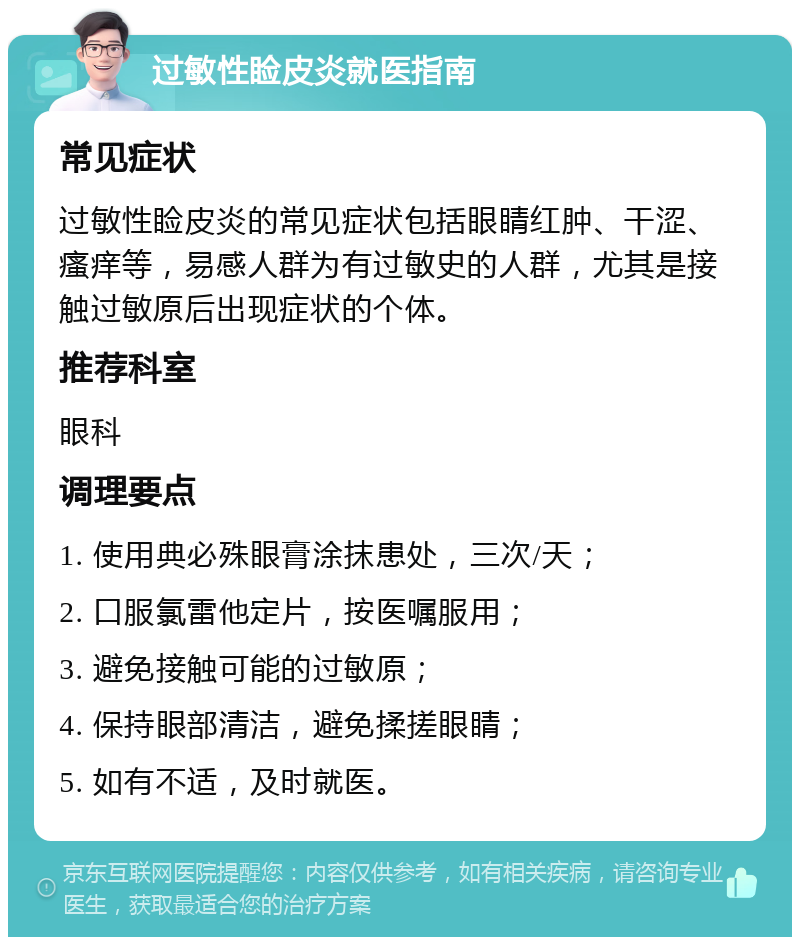 过敏性睑皮炎就医指南

常见症状

过敏性睑皮炎的常见症状包括眼睛红肿、干涩、瘙痒等，易感人群为有过敏史的人群，尤其是接触过敏原后出现症状的个体。

推荐科室

眼科

调理要点

1. 使用典必殊眼膏涂抹患处，三次/天；

2. 口服氯雷他定片，按医嘱服用；

3. 避免接触可能的过敏原；

4. 保持眼部清洁，避免揉搓眼睛；

5. 如有不适，及时就医。

京东互联网医院提醒您：内容仅供参考，如有相关疾病，请咨询专业医生，获取最适合您的治疗方案